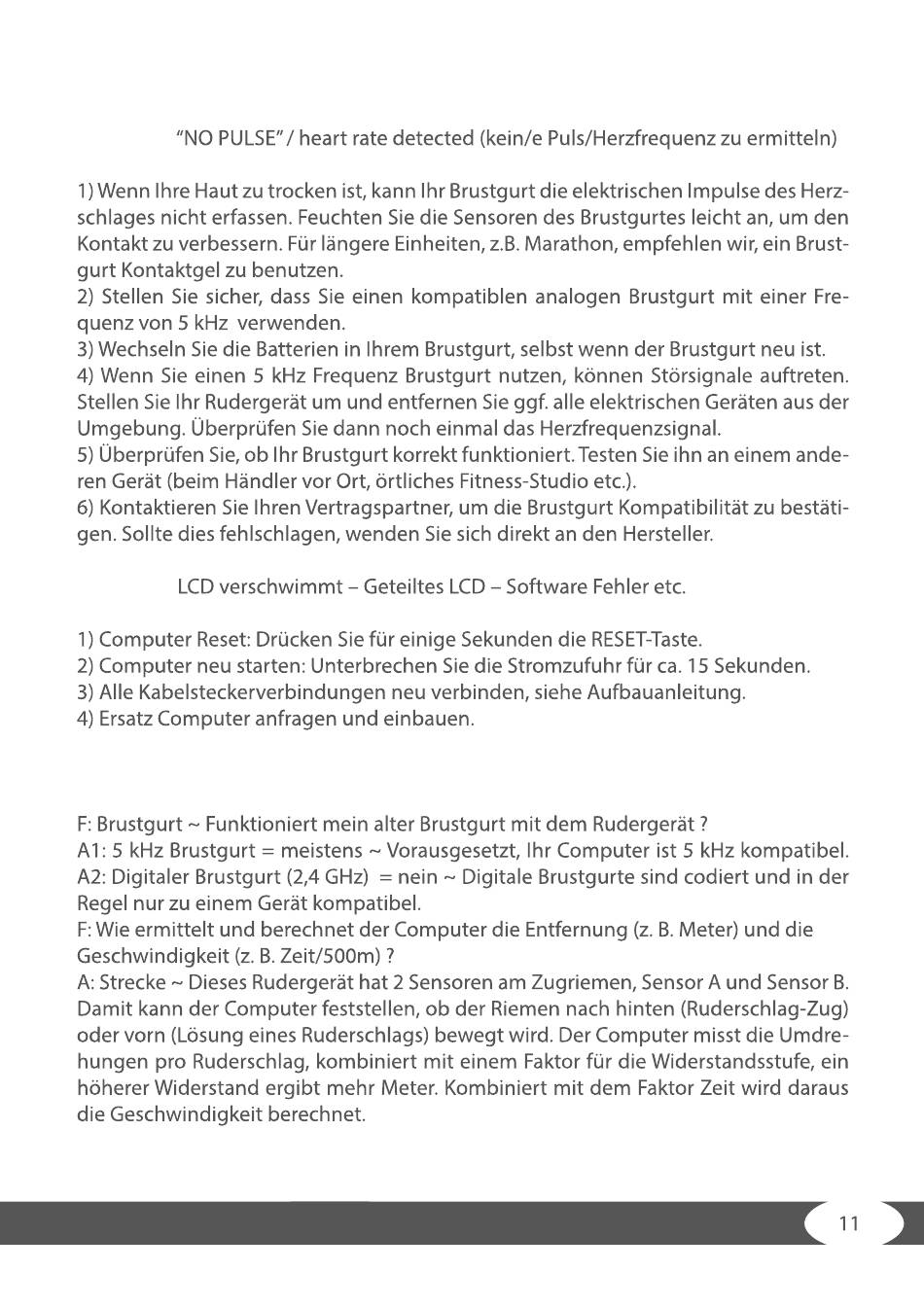 "NO PULSE" / heart rate detected (kein/e Puls/Herzfrequenz zu ermitteln)

1) Wenn Ihre Haut zu trocken ist, kann Ihr Brustgurt die elektrischen Impulse des Herzschlages nicht erfassen. Feuchten Sie die Sensoren des Brustgurtes leicht an, um den Kontakt zu verbessern. Für längere Einheiten, z.B. Marathon, empfehlen wir, ein Brustgurt Kontaktgel zu benutzen.
2) Stellen Sie sicher, dass Sie einen kompatiblen analogen Brustgurt mit einer Frequenz von 5 kHz verwenden.
3) Wechseln Sie die Batterien in Ihrem Brustgurt, selbst wenn der Brustgurt neu ist.
4) Wenn Sie einen 5 kHz Frequenz Brustgurt nutzen, können Störsignale auftreten. Stellen Sie Ihr Rudergerät um und entfernen Sie ggf. alle elektrischen Geräten aus der Umgebung. Überprüfen Sie dann noch einmal das Herzfrequenzsignal.
5) Überprüfen Sie, ob Ihr Brustgurt korrekt funktioniert. Testen Sie ihn an einem anderen Gerät (beim Händler vor Ort, örtliches Fitness-Studio etc.).
6) Kontaktieren Sie Ihren Vertragspartner, um die Brustgurt Kompatibilität zu bestätigen. Sollte dies fehlschlagen, wenden Sie sich direkt an den Hersteller.

LCD verschwimmt – Geteiltes LCD – Software Fehler etc.

1) Computer Reset: Drücken Sie für einige Sekunden die RESET-Taste.
2) Computer neu starten: Unterbrechen Sie die Stromzufuhr für ca. 15 Sekunden.
3) Alle Kabelsteckerverbindungen neu verbinden, siehe Aufbauanleitung.
4) Ersatz Computer anfragen und einbauen.

F: Brustgurt ~ Funktioniert mein alter Brustgurt mit dem Rudergerät ?
A1: 5 kHz Brustgurt = meistens ~ Vorausgesetzt, Ihr Computer ist 5 kHz kompatibel.
A2: Digitaler Brustgurt (2,4 GHz) = nein ~ Digitale Brustgurte sind codiert und in der Regel nur zu einem Gerät kompatibel.
F: Wie ermittelt und berechnet der Computer die Entfernung (z. B. Meter) und die Geschwindigkeit (z. B. Zeit/500m) ?
A: Strecke ~ Dieses Rudergerät hat 2 Sensoren am Zugriemen, Sensor A und Sensor B. Damit kann der Computer feststellen, ob der Riemen nach hinten (Ruderschlag-Zug) oder vorn (Lösung eines Ruderschlags) bewegt wird. Der Computer misst die Umdrehungen pro Ruderschlag, kombiniert mit einem Faktor für die Widerstandsstufe, ein höherer Widerstand ergibt mehr Meter. Kombiniert mit dem Faktor Zeit wird daraus die Geschwindigkeit berechnet.

11